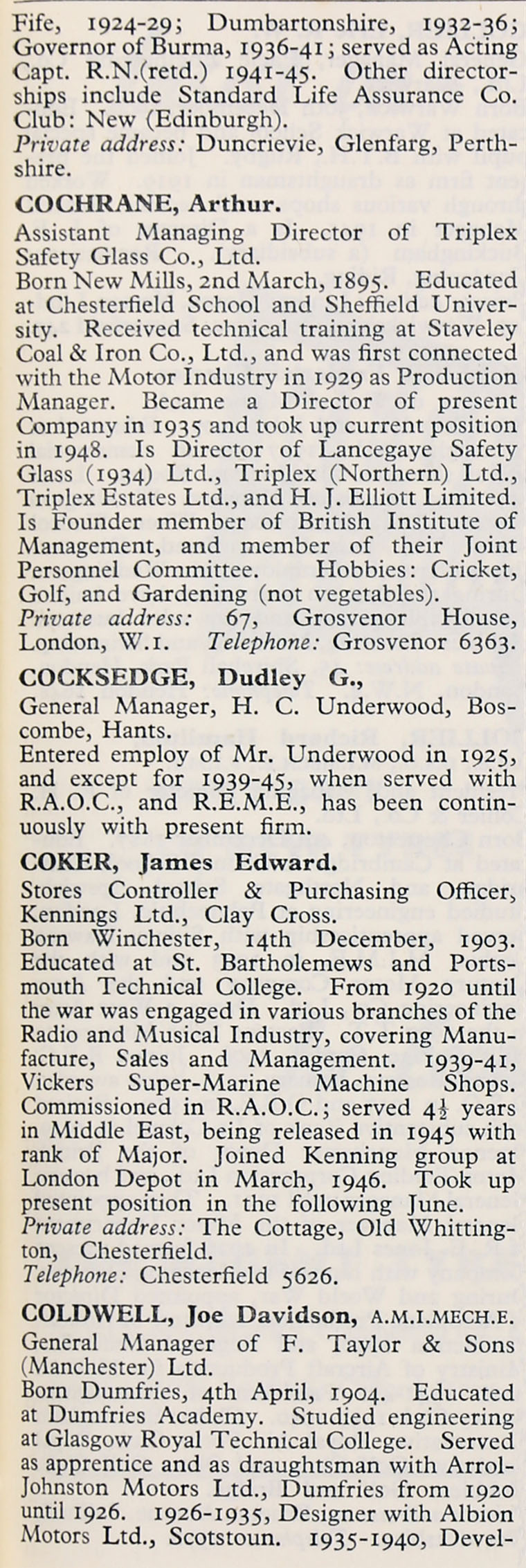 Fife, 1924-29; Dumbartonshire, 1932-36; Governor of Burma, 1936-41; served as Acting Capt. R.N.(retd.) 1941-45. Other directorships include Standard Life Assurance Co. Club: New (Edinburgh).
Private address: Duncrievie, Glenfarg, Perthshire.

COCHRANE, Arthur.
Assistant Managing Director of Triplex Safety Glass Co., Ltd.
Born New Mills, 2nd March, 1895. Educated at Chesterfield School and Sheffield University. Received technical training at Staveley Coal & Iron Co., Ltd., and was first connected with the Motor Industry in 1929 as Production Manager. Became a Director of present Company in 1935 and took up current position in 1948. Is Director of Lancegaye Safety Glass (1934) Ltd., Triplex (Northern) Ltd., Triplex Estates Ltd., and H. J. Elliott Limited. Is Founder member of British Institute of Management, and member of their Joint Personnel Committee. Hobbies: Cricket, Golf, and Gardening (not vegetables).
Private address: 67, Grosvenor House, London, W.1. Telephone: Grosvenor 6363.

COCKSEDGE, Dudley G.,
General Manager, H. C. Underwood, Boscombe, Hants.
Entered employ of Mr. Underwood in 1925, and except for 1939-45, when served with R.A.O.C., and R.E.M.E., has been continuously with present firm.

COKER, James Edward.
Stores Controller & Purchasing Officer, Kennings Ltd., Clay Cross.
Born Winchester, 14th December, 1903. Educated at St. Bartholemews and Portsmouth Technical College. From 1920 until the war was engaged in various branches of the Radio and Musical Industry, covering Manufacture, Sales and Management. 1939-41, Vickers Super-Marine Machine Shops. Commissioned in R.A.O.C.; served $4\frac{1}{2}$ years in Middle East, being released in 1945 with rank of Major. Joined Kenning group at London Depot in March, 1946. Took up present position in the following June.
Private address: The Cottage, Old Whittington, Chesterfield.
Telephone: Chesterfield 5626.

COLDWELL, Joe Davidson, A.M.I.MECH.E.
General Manager of F. Taylor & Sons (Manchester) Ltd.
Born Dumfries, 4th April, 1904. Educated at Dumfries Academy. Studied engineering at Glasgow Royal Technical College. Served as apprentice and as draughtsman with Arrol-Johnston Motors Ltd., Dumfries from 1920 until 1926. 1926-1935, Designer with Albion Motors Ltd., Scotstoun. 1935-1940, Devel-